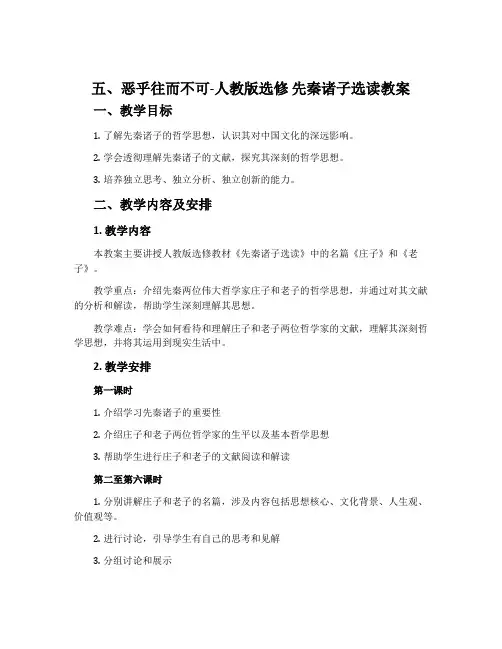 五、恶乎往而不可-人教版选修 先秦诸子选读教案

一、教学目标

1. 了解先秦诸子的哲学思想，认识其对中国文化的深远影响。

2. 学会透彻理解先秦诸子的文献，探究其深刻的哲学思想。

3. 培养独立思考、独立分析、独立创新的能力。

二、教学内容及安排

1. 教学内容

本教案主要讲授人教版选修教材《先秦诸子选读》中的名篇《庄子》和《老子》。

教学重点：介绍先秦两位伟大哲学家庄子和老子的哲学思想，并通过对其文献的分析和解读，帮助学生深刻理解其思想。

教学难点：学会如何看待和理解庄子和老子两位哲学家的文献，理解其深刻哲学思想，并将其运用到现实生活中。

2. 教学安排

第一课时

1. 介绍学习先秦诸子的重要性

2. 介绍庄子和老子两位哲学家的生平以及基本哲学思想

3. 帮助学生进行庄子和老子的文献阅读和解读

第二至第六课时

1. 分别讲解庄子和老子的名篇，涉及内容包括思想核心、文化背景、人生观、价值观等。

2. 进行讨论，引导学生有自己的思考和见解

3. 分组讨论和展示